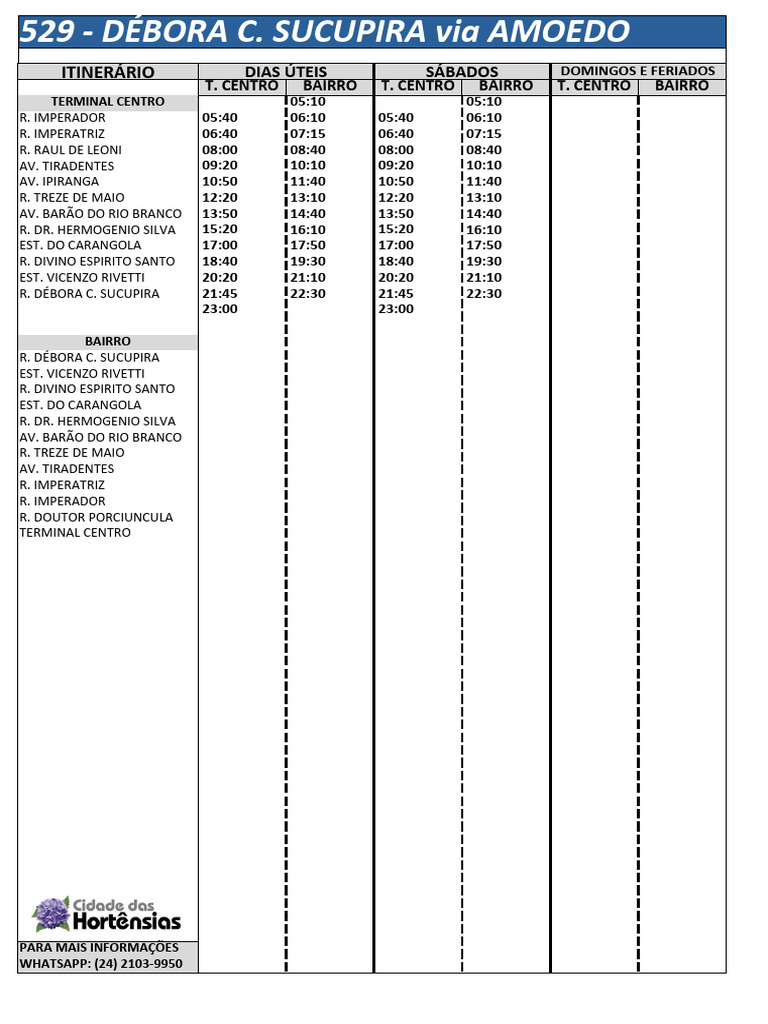 529 - DÉBORA C. SUCUPIRA via AMOEDO

| ITINERÁRIO | DIAS ÚTEIS T. CENTRO | DIAS ÚTEIS BAIRRO | SÁBADOS T. CENTRO | SÁBADOS BAIRRO | DOMINGOS E FERIADOS T. CENTRO | DOMINGOS E FERIADOS BAIRRO |
|---|---|---|---|---|---|---|
| TERMINAL CENTRO | | 05:10 | | 05:10 | | |
| R. IMPERADOR | 05:40 | 06:10 | 05:40 | 06:10 | | |
| R. IMPERATRIZ | 06:40 | 07:15 | 06:40 | 07:15 | | |
| R. RAUL DE LEONI | 08:00 | 08:40 | 08:00 | 08:40 | | |
| AV. TIRADENTES | 09:20 | 10:10 | 09:20 | 10:10 | | |
| AV. IPIRANGA | 10:50 | 11:40 | 10:50 | 11:40 | | |
| R. TREZE DE MAIO | 12:20 | 13:10 | 12:20 | 13:10 | | |
| AV. BARÃO DO RIO BRANCO | 13:50 | 14:40 | 13:50 | 14:40 | | |
| R. DR. HERMOGENIO SILVA | 15:20 | 16:10 | 15:20 | 16:10 | | |
| EST. DO CARANGOLA | 17:00 | 17:50 | 17:00 | 17:50 | | |
| R. DIVINO ESPIRITO SANTO | 18:40 | 19:30 | 18:40 | 19:30 | | |
| EST. VICENZO RIVETTI | 20:20 | 21:10 | 20:20 | 21:10 | | |
| R. DÉBORA C. SUCUPIRA | 21:45 | 22:30 | 21:45 | 22:30 | | |
| | 23:00 | | 23:00 | | | |
| BAIRRO | | | | | | |
| R. DÉBORA C. SUCUPIRA | | | | | | |
| EST. VICENZO RIVETTI | | | | | | |
| R. DIVINO ESPIRITO SANTO | | | | | | |
| EST. DO CARANGOLA | | | | | | |
| R. DR. HERMOGENIO SILVA | | | | | | |
| AV. BARÃO DO RIO BRANCO | | | | | | |
| R. TREZE DE MAIO | | | | | | |
| AV. TIRADENTES | | | | | | |
| R. IMPERATRIZ | | | | | | |
| R. IMPERADOR | | | | | | |
| R. DOUTOR PORCIUNCULA | | | | | | |
| TERMINAL CENTRO | | | | | | |

Cidade das Hortênsias

PARA MAIS INFORMAÇÕES
WHATSAPP: (24) 2103-9950